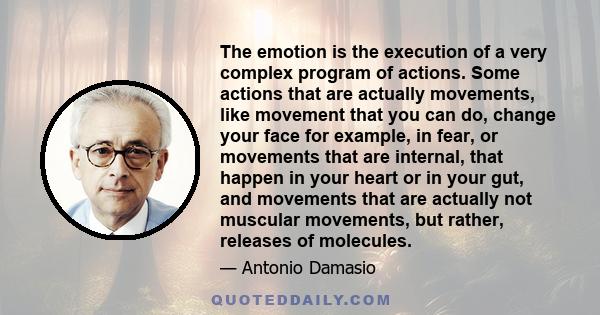 The emotion is the execution of a very complex program of actions. Some actions that are actually movements, like movement that you can do, change your face for example, in fear, or movements that are internal, that happen in your heart or in your gut, and movements that are actually not muscular movements, but rather, releases of molecules.

— Antonio Damasio

QUOTEDDAILY.COM